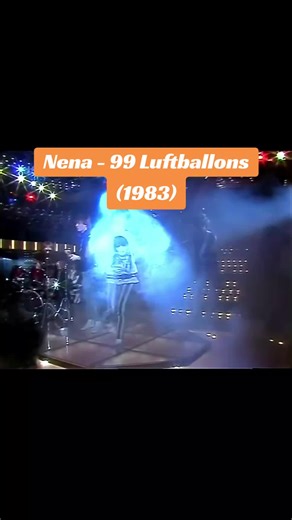 Nena - 99 Luftballons (1983)